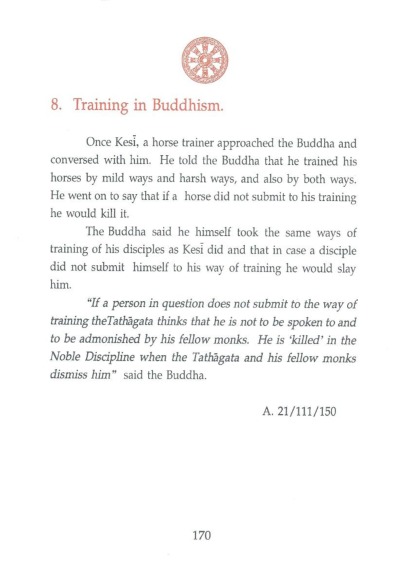 8. Training in Buddhism.

Once Kesī, a horse trainer approached the Buddha and conversed with him. He told the Buddha that he trained his horses by mild ways and harsh ways, and also by both ways. He went on to say that if a horse did not submit to his training he would kill it.

The Buddha said he himself took the same ways of training of his disciples as Kesī did and that in case a disciple did not submit himself to his way of training he would slay him.

"If a person in question does not submit to the way of training theTathāgata thinks that he is not to be spoken to and to be admonished by his fellow monks. He is 'killed' in the Noble Discipline when the Tathāgata and his fellow monks dismiss him" said the Buddha.

A. 21/111/150

170